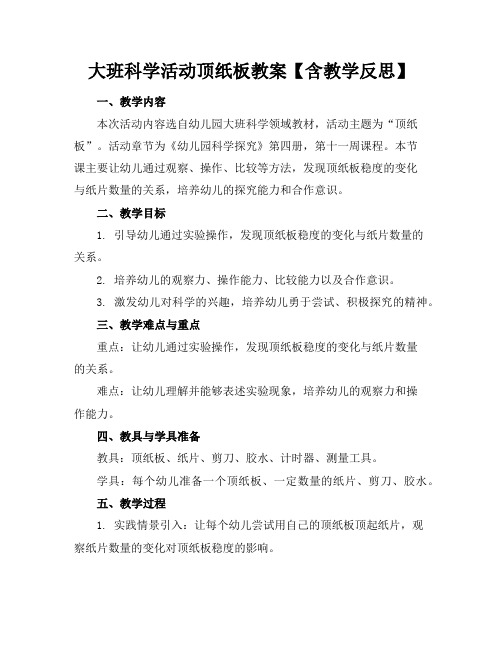 大班科学活动顶纸板教案【含教学反思】

一、教学内容

本次活动内容选自幼儿园大班科学领域教材，活动主题为“顶纸板”。活动章节为《幼儿园科学探究》第四册，第十一周课程。本节课主要让幼儿通过观察、操作、比较等方法，发现顶纸板稳度的变化与纸片数量的关系，培养幼儿的探究能力和合作意识。

二、教学目标

1. 引导幼儿通过实验操作，发现顶纸板稳度的变化与纸片数量的关系。

2. 培养幼儿的观察力、操作能力、比较能力以及合作意识。

3. 激发幼儿对科学的兴趣，培养幼儿勇于尝试、积极探究的精神。

三、教学难点与重点

重点：让幼儿通过实验操作，发现顶纸板稳度的变化与纸片数量的关系。

难点：让幼儿理解并能够表述实验现象，培养幼儿的观察力和操作能力。

四、教具与学具准备

教具：顶纸板、纸片、剪刀、胶水、计时器、测量工具。

学具：每个幼儿准备一个顶纸板、一定数量的纸片、剪刀、胶水。

五、教学过程

1. 实践情景引入：让每个幼儿尝试用自己的顶纸板顶起纸片，观察纸片数量的变化对顶纸板稳度的影响。